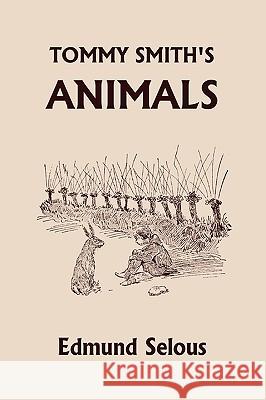 TOMMY SMITH'S
ANIMALS

Edmund Selous

Kraina Książek